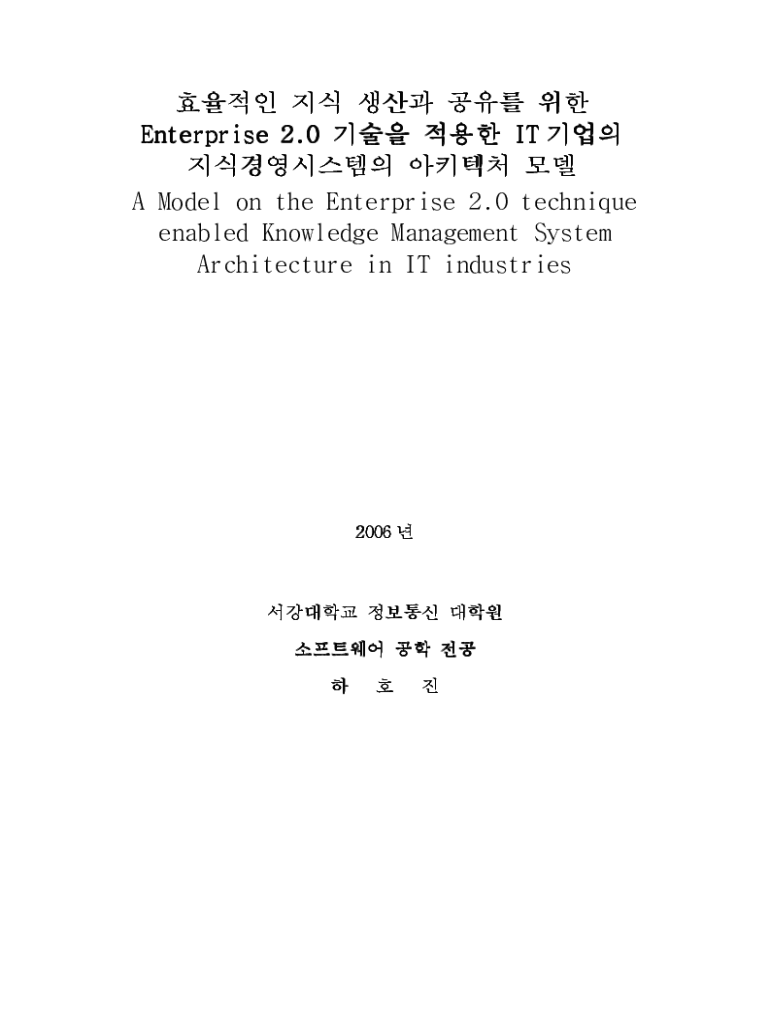 효율적인 지식 생산과 공유를 위한
Enterprise 2.0 기술을 적용한 IT 기업의
지식경영시스템의 아키텍처 모델
A Model on the Enterprise 2.0 technique
enabled Knowledge Management System
Architecture in IT industries

2006 년

서강대학교 정보통신 대학원

소프트웨어 공학 전공

하 호 진